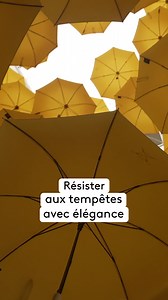 Résister aux tempêtes avec élégance